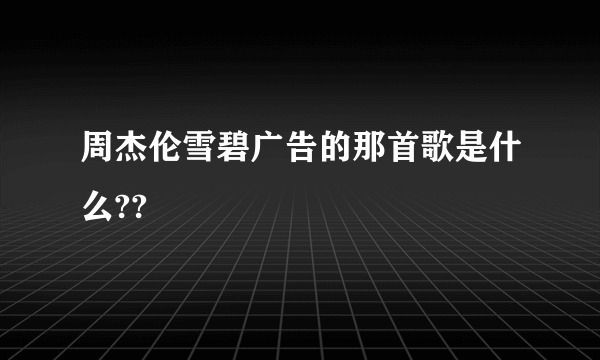 周杰伦雪碧广告的那首歌是什么??